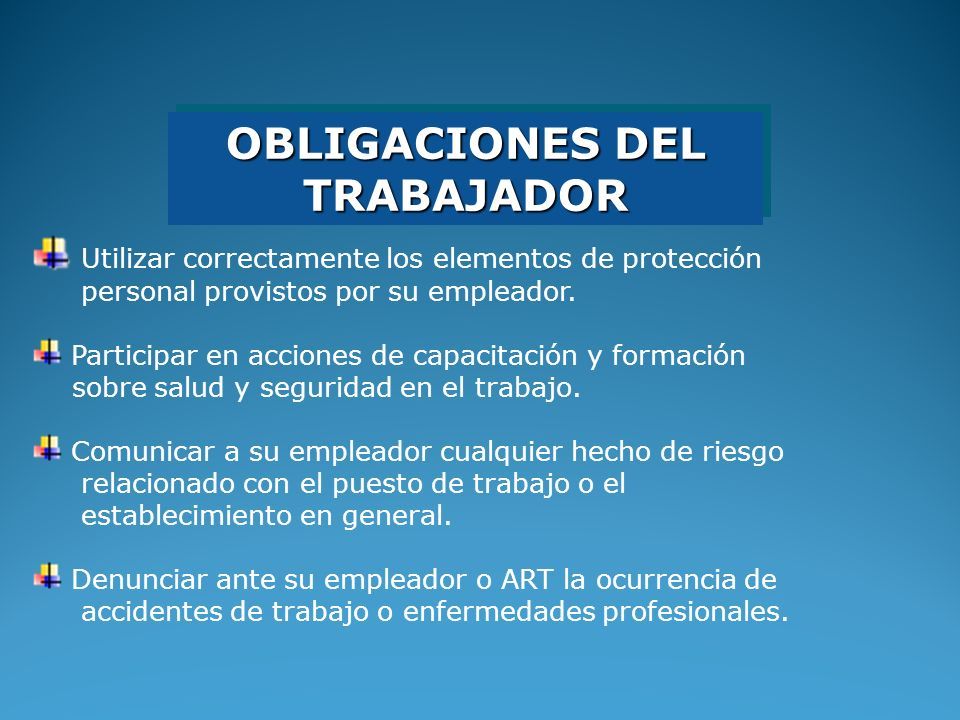 OBLIGACIONES DEL TRABAJADOR

Utilizar correctamente los elementos de protección personal provistos por su empleador.

Participar en acciones de capacitación y formación sobre salud y seguridad en el trabajo.

Comunicar a su empleador cualquier hecho de riesgo relacionado con el puesto de trabajo o el establecimiento en general.

Denunciar ante su empleador o ART la ocurrencia de accidentes de trabajo o enfermedades profesionales.